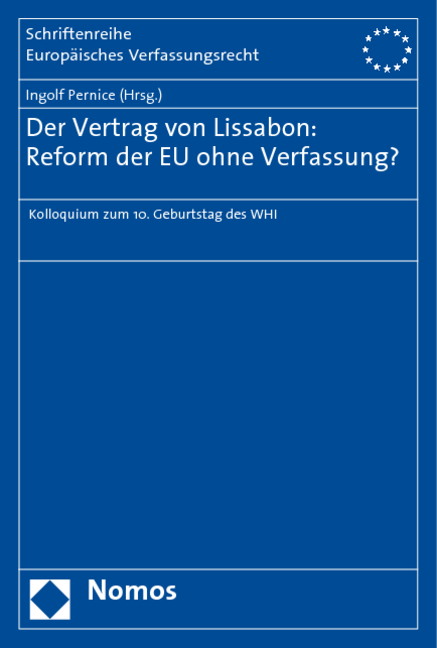 Schriftenreihe
Europäisches Verfassungsrecht

Ingolf Pernice (Hrsg.)

Der Vertrag von Lissabon: Reform der EU ohne Verfassung?

Kolloquium zum 10. Geburtstag des WHI

Nomos